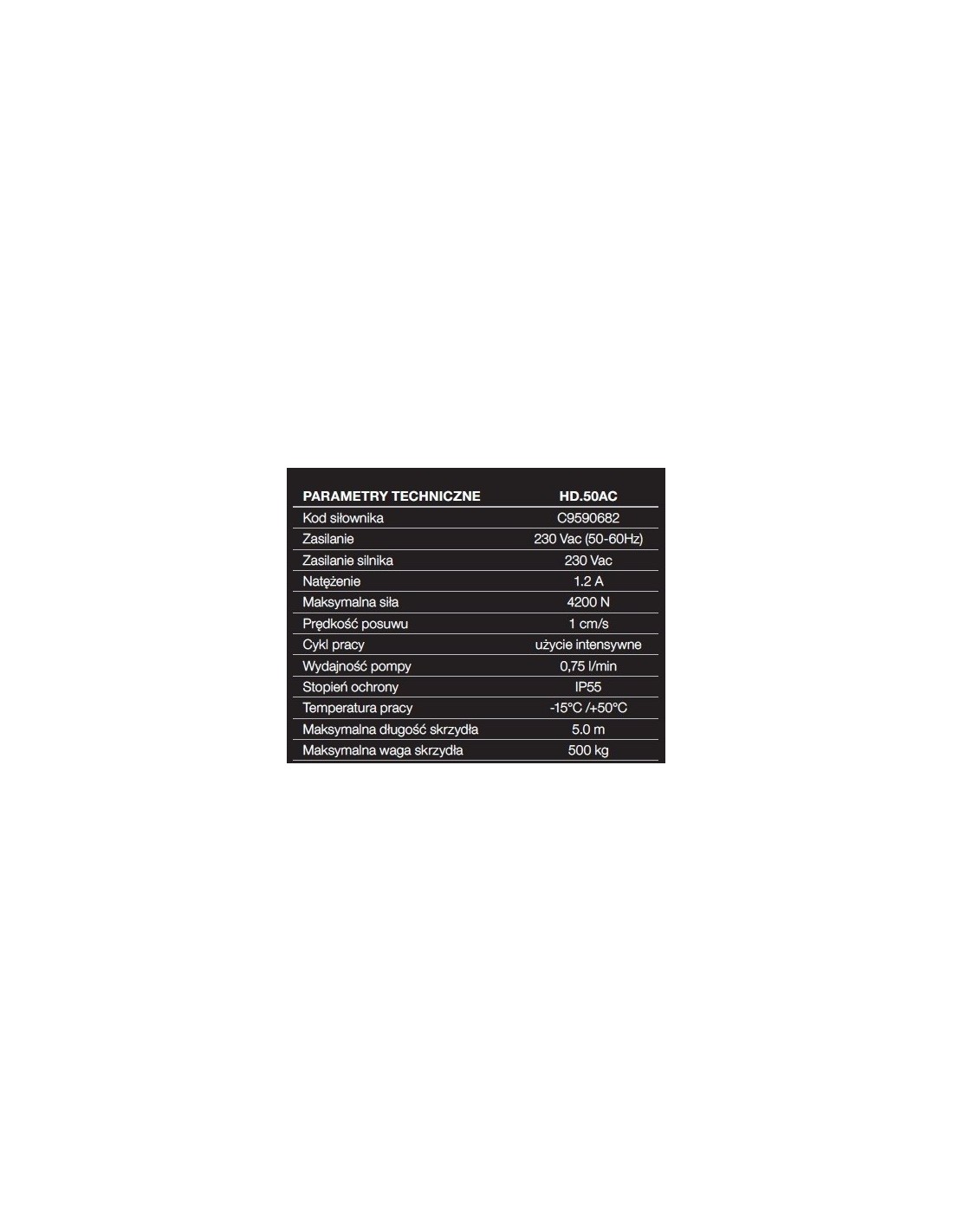 | PARAMETRY TECHNICZNE | HD.50AC |
|---|---|
| Kod siłownika | C9590682 |
| Zasilanie | 230 Vac (50-60Hz) |
| Zasilanie silnika | 230 Vac |
| Natężenie | 1.2 A |
| Maksymalna siła | 4200 N |
| Prędkość posuwu | 1 cm/s |
| Cykl pracy | użycie intensywne |
| Wydajność pompy | 0,75 l/min |
| Stopień ochrony | IP55 |
| Temperatura pracy | -15°C /+50°C |
| Maksymalna długość skrzydła | 5.0 m |
| Maksymalna waga skrzydła | 500 kg |